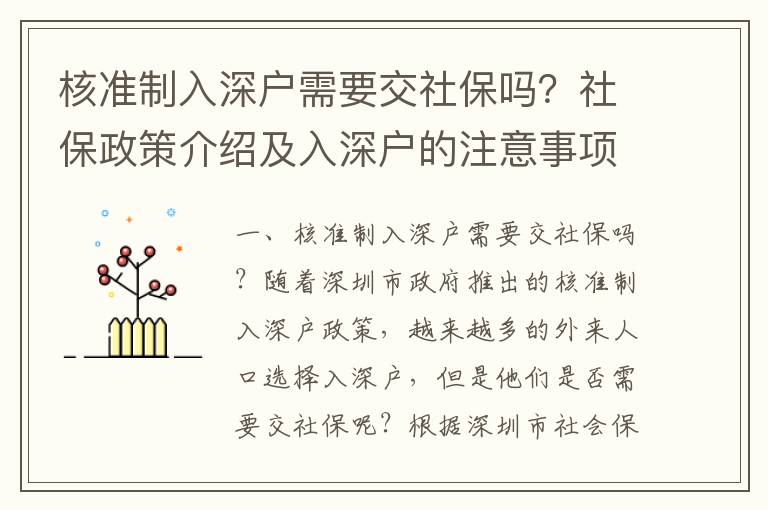 核准制入深户需要交社保吗？社保政策介绍及入深户的注意事项

一、核准制入深户需要交社保吗？随着深圳市政府推出的核准制入深户政策，越来越多的外来人口选择入深户，但是他们是否需要交社保呢？根据深圳市社会保